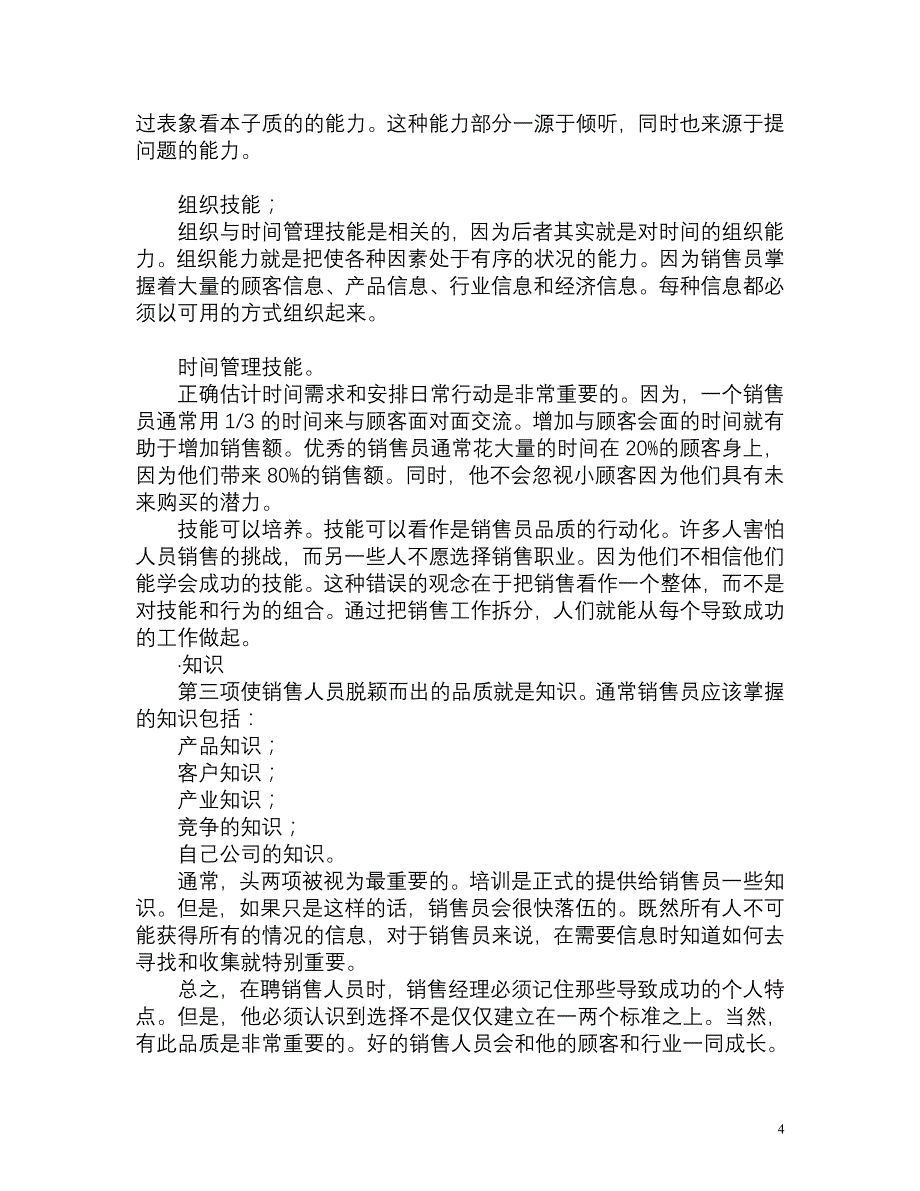 过表象看本子质的的能力。这种能力部分一源于倾听，同时也来源于提问题的能力。

组织技能；
组织与时间管理技能是相关的，因为后者其实就是对时间的组织能力。组织能力就是把使各种因素处于有序的状况的能力。因为销售员掌握着大量的顾客信息、产品信息、行业信息和经济信息。每种信息都必须以可用的方式组织起来。

时间管理技能。
正确估计时间需求和安排日常行动是非常重要的。因为，一个销售员通常用 1/3 的时间来与顾客面对面交流。增加与顾客会面的时间就有助于增加销售额。优秀的销售员通常花大量的时间在 20%的顾客身上，因为他们带来 80%的销售额。同时，他不会忽视小顾客因为他们具有未来购买的潜力。
技能可以培养。技能可以看作是销售员品质的行动化。许多人害怕人员销售的挑战，而另一些人不愿选择销售职业。因为他们不相信他们能学会成功的技能。这种错误的观念在于把销售看作一个整体，而不是对技能和行为的组合。通过把销售工作拆分，人们就能从每个导致成功的工作做起。
·知识
第三项使销售人员脱颖而出的品质就是知识。通常销售员应该掌握的知识包括：
产品知识；
客户知识；
产业知识；
竞争的知识；
自己公司的知识。
通常，头两项被视为最重要的。培训是正式的提供给销售员一些知识。但是，如果只是这样的话，销售员会很快落伍的。既然所有人不可能获得所有的情况的信息，对于销售员来说，在需要信息时知道如何去寻找和收集就特别重要。
总之，在聘销售人员时，销售经理必须记住那些导致成功的个人特点。但是，他必须认识到选择不是仅仅建立在一两个标准之上。当然，有此品质是非常重要的。好的销售人员会和他的顾客和行业一同成长。

4